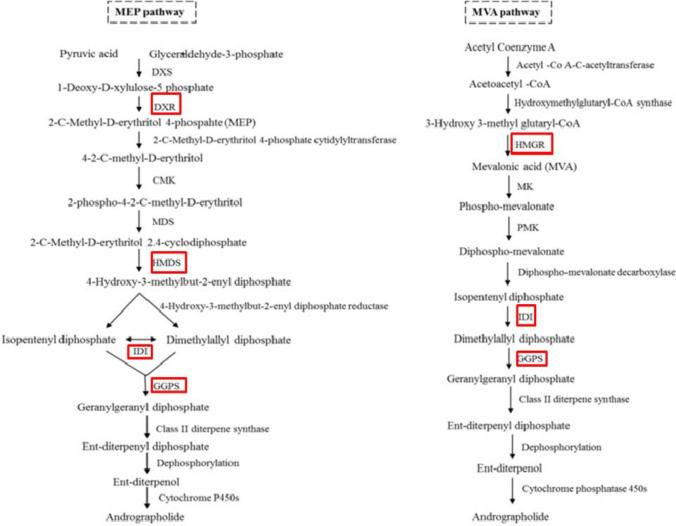 MEP pathway

Pyruvic acid Glyceraldehyde-3-phosphate

DXS

1-Deoxy-D-xylulose-5 phosphate

DXR

2-C-Methyl-D-erythritol 4-phospahte (MEP)

2-C-Methyl-D-erythritol 4-phosphate cytidylyltransferase

4-2-C-methyl-D-erythritol

CMK

2-phospho-4-2-C-methyl-D-erythritol

MDS

2-C-Methyl-D-erythritol 2.4-cyclodiphosphate

HMDS

4-Hydroxy-3-methylbut-2-enyl diphosphate

4-Hydroxy-3-methylbut-2-enyl diphosphate reductase

Isopentenyl diphosphate IDI Dimethylallyl diphosphate

GGPS

Geranylgeranyl diphosphate

Class II diterpene synthase

Ent-diterpenyl diphosphate

Dephosphorylation

Ent-diterpenol

Cytochrome P450s

Andrographolide

MVA pathway

Acetyl Coenzyme A

Acetyl -Co A-C-acetyltransferase

Acetoacetyl -CoA

Hydroxymethylglutaryl-CoA synthase

3-Hydroxy 3-methyl glutaryl-CoA

HMGR

Mevalonic acid (MVA)

MK

Phospho-mevalonate

PMK

Diphospho-mevalonate

Diphospho-mevalonate decarboxylase

Isopentenyl diphosphate

IDI

Dimethylallyl diphosphate

GGPS

Geranylgeranyl diphosphate

Class II diterpene synthase

Ent-diterpenyl diphosphate

Dephosphorylation

Ent-diterpenol

Cytochrome phosphatase 450s

Andrographolide